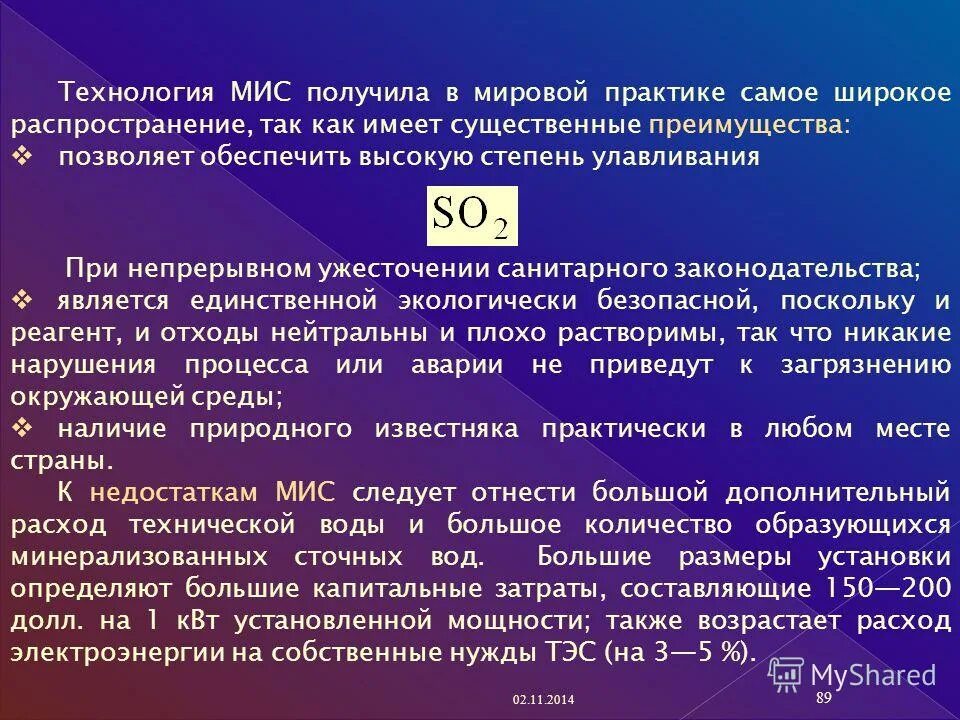 Технология МИС получила в мировой практике самое широкое распространение, так как имеет существенные преимущества:
❖ позволяет обеспечить высокую степень улавливания

$SO_2$

При непрерывном ужесточении санитарного законодательства;
❖ является единственной экологически безопасной, поскольку и реагент, и отходы нейтральны и плохо растворимы, так что никакие нарушения процесса или аварии не приведут к загрязнению окружающей среды;
❖ наличие природного известняка практически в любом месте страны.

К недостаткам МИС следует отнести большой дополнительный расход технической воды и большое количество образующихся минерализованных сточных вод. Большие размеры установки определяют большие капитальные затраты, составляющие 150—200 долл. на 1 кВт установленной мощности; также возрастает расход электроэнергии на собственные нужды ТЭС (на 3—5 %).

02.11.2014

89

MyShared